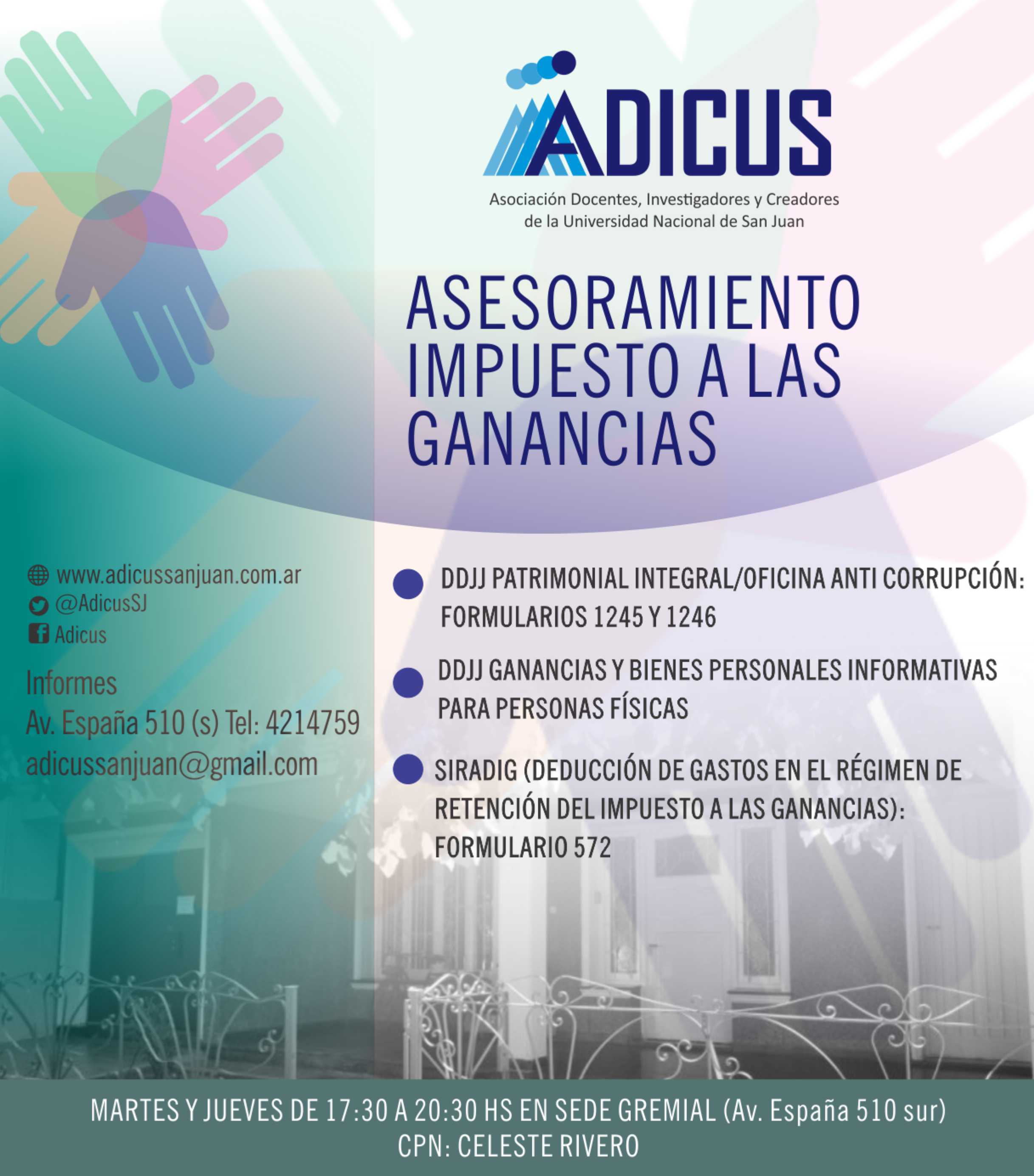 ADICUS
Asociación Docentes, Investigadores y Creadores de la Universidad Nacional de San Juan

ASESORAMIENTO IMPUESTO A LAS GANANCIAS

www.adicussanjuan.com.ar
@AdicusSJ
Adicus

Informes
Av. España 510 (s) Tel: 4214759
adicussanjuan@gmail.com

DDJJ PATRIMONIAL INTEGRAL/OFICINA ANTI CORRUPCIÓN: FORMULARIOS 1245 Y 1246

DDJJ GANANCIAS Y BIENES PERSONALES INFORMATIVAS PARA PERSONAS FÍSICAS

SIRADIG (DEDUCCIÓN DE GASTOS EN EL RÉGIMEN DE RETENCIÓN DEL IMPUESTO A LAS GANANCIAS): FORMULARIO 572

MARTES Y JUEVES DE 17:30 A 20:30 HS EN SEDE GREMIAL (Av. España 510 sur)
CPN: CELESTE RIVERO